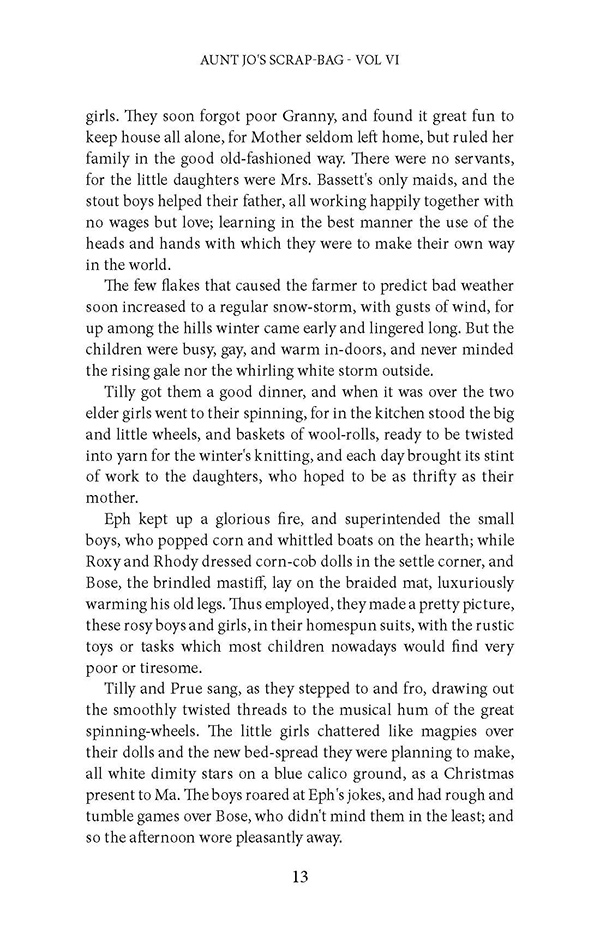 AUNT JO'S SCRAP-BAG - VOL VI

girls. They soon forgot poor Granny, and found it great fun to keep house all alone, for Mother seldom left home, but ruled her family in the good old-fashioned way. There were no servants, for the little daughters were Mrs. Bassett's only maids, and the stout boys helped their father, all working happily together with no wages but love; learning in the best manner the use of the heads and hands with which they were to make their own way in the world.

The few flakes that caused the farmer to predict bad weather soon increased to a regular snow-storm, with gusts of wind, for up among the hills winter came early and lingered long. But the children were busy, gay, and warm in-doors, and never minded the rising gale nor the whirling white storm outside.

Tilly got them a good dinner, and when it was over the two elder girls went to their spinning, for in the kitchen stood the big and little wheels, and baskets of wool-rolls, ready to be twisted into yarn for the winter's knitting, and each day brought its stint of work to the daughters, who hoped to be as thrifty as their mother.

Eph kept up a glorious fire, and superintended the small boys, who popped corn and whittled boats on the hearth; while Roxy and Rhody dressed corn-cob dolls in the settle corner, and Bose, the brindled mastiff, lay on the braided mat, luxuriously warming his old legs. Thus employed, they made a pretty picture, these rosy boys and girls, in their homespun suits, with the rustic toys or tasks which most children nowadays would find very poor or tiresome.

Tilly and Prue sang, as they stepped to and fro, drawing out the smoothly twisted threads to the musical hum of the great spinning-wheels. The little girls chattered like magpies over their dolls and the new bed-spread they were planning to make, all white dimity stars on a blue calico ground, as a Christmas present to Ma. The boys roared at Eph's jokes, and had rough and tumble games over Bose, who didn't mind them in the least; and so the afternoon wore pleasantly away.

13